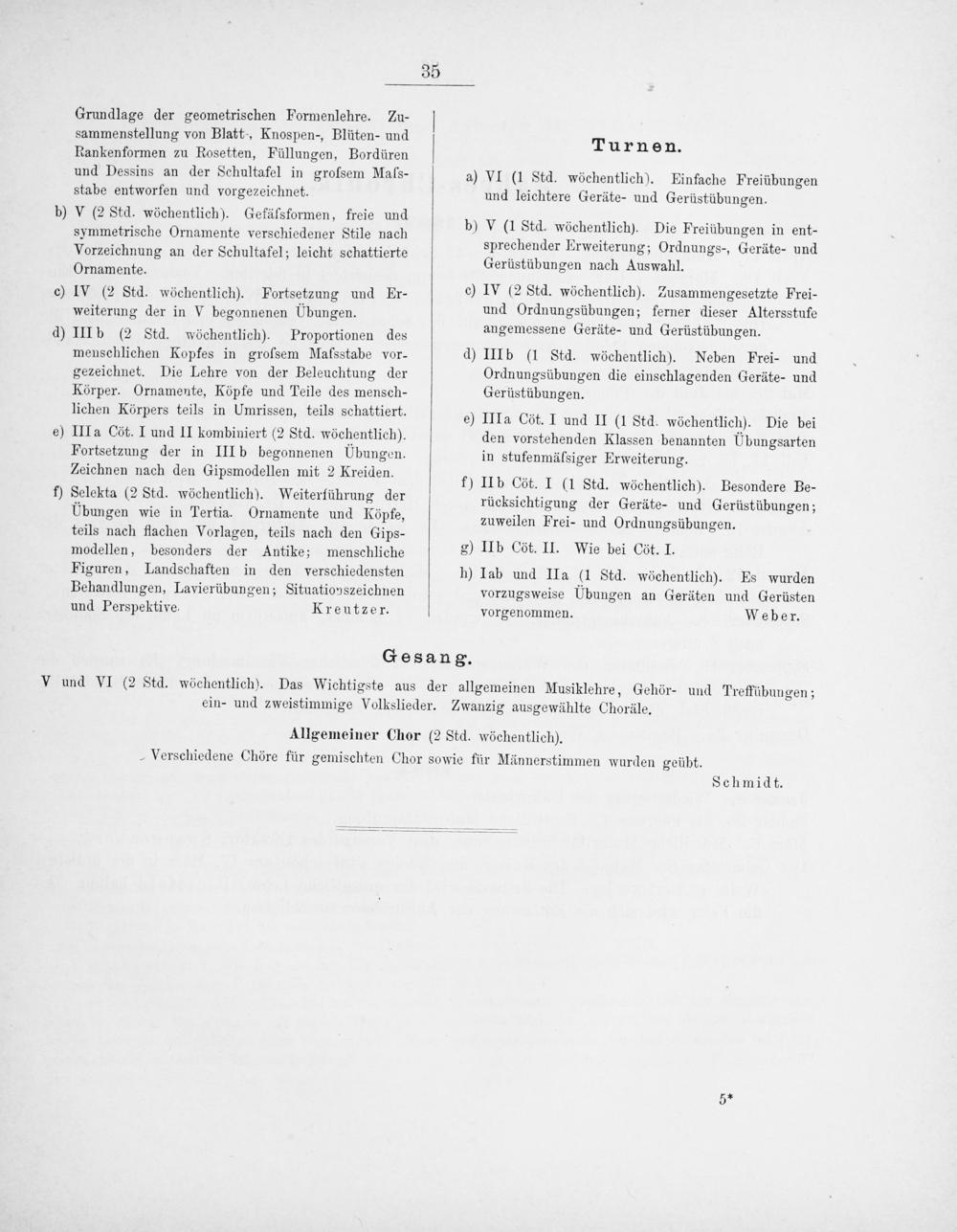 35

Grundlage der geometrischen Formenlehre. Zusammenstellung von Blatt-, Knospen-, Blüten- und Rankenformen zu Rosetten, Füllungen, Bordüren und Dessins an der Schultafel in grofsem Mafsstabe entworfen und vorgezeichnet.

b) V (2 Std. wöchentlich). Gefäfsformen, freie und symmetrische Ornamente verschiedener Stile nach Vorzeichnung an der Schultafel; leicht schattierte Ornamente.

c) IV (2 Std. wöchentlich). Fortsetzung und Erweiterung der in V begonnenen Übungen.

d) III b (2 Std. wöchentlich). Proportionen des menschlichen Kopfes in grofsem Mafsstabe vorgezeichnet. Die Lehre von der Beleuchtung der Körper. Ornamente, Köpfe und Teile des menschlichen Körpers teils in Umrissen, teils schattiert.

e) III a Cöt. I und II kombiniert (2 Std. wöchentlich). Fortsetzung der in III b begonnenen Übungen. Zeichnen nach den Gipsmodellen mit 2 Kreiden.

f) Selekta (2 Std. wöchentlich). Weiterführung der Übungen wie in Tertia. Ornamente und Köpfe, teils nach flachen Vorlagen, teils nach den Gipsmodellen, besonders der Antike; menschliche Figuren, Landschaften in den verschiedensten Behandlungen, Lavierübungen; Situationszeichnen und Perspektive. Kreutzer.

Turnen.

a) VI (1 Std. wöchentlich). Einfache Freiübungen und leichtere Geräte- und Gerüstübungen.

b) V (1 Std. wöchentlich). Die Freiübungen in entsprechender Erweiterung; Ordnungs-, Geräte- und Gerüstübungen nach Auswahl.

c) IV (2 Std. wöchentlich). Zusammengesetzte Frei- und Ordnungsübungen; ferner dieser Altersstufe angemessene Geräte- und Gerüstübungen.

d) III b (1 Std. wöchentlich). Neben Frei- und Ordnungsübungen die einschlagenden Geräte- und Gerüstübungen.

e) III a Cöt. I und II (1 Std. wöchentlich). Die bei den vorstehenden Klassen benannten Übungsarten in stufenmäfsiger Erweiterung.

f) II b Cöt. I (1 Std. wöchentlich). Besondere Berücksichtigung der Geräte- und Gerüstübungen; zuweilen Frei- und Ordnungsübungen.

g) II b Cöt. II. Wie bei Cöt. I.

h) I ab und II a (1 Std. wöchentlich). Es wurden vorzugsweise Übungen an Geräten und Gerüsten vorgenommen. Weber.

Gesang.

V und VI (2 Std. wöchentlich). Das Wichtigste aus der allgemeinen Musiklehre, Gehör- und Treffübungen; ein- und zweistimmige Volkslieder. Zwanzig ausgewählte Choräle.

Allgemeiner Chor (2 Std. wöchentlich).

Verschiedene Chöre für gemischten Chor sowie für Männerstimmen wurden geübt.

Schmidt.

5*